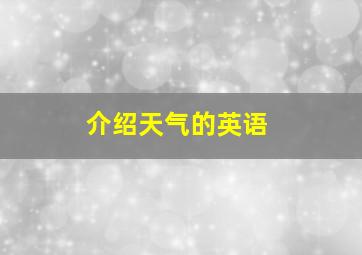 介绍天气的英语